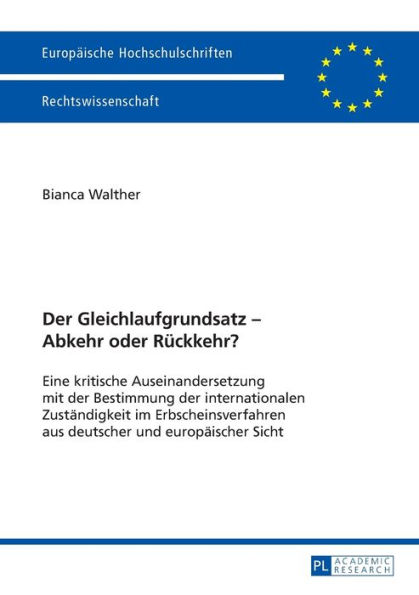 Europäische Hochschulschriften

Rechtswissenschaft

Bianca Walther

Der Gleichlaufgrundsatz – Abkehr oder Rückkehr?

Eine kritische Auseinandersetzung mit der Bestimmung der internationalen Zuständigkeit im Erbscheinsverfahren aus deutscher und europäischer Sicht

PL ACADEMIC RESEARCH